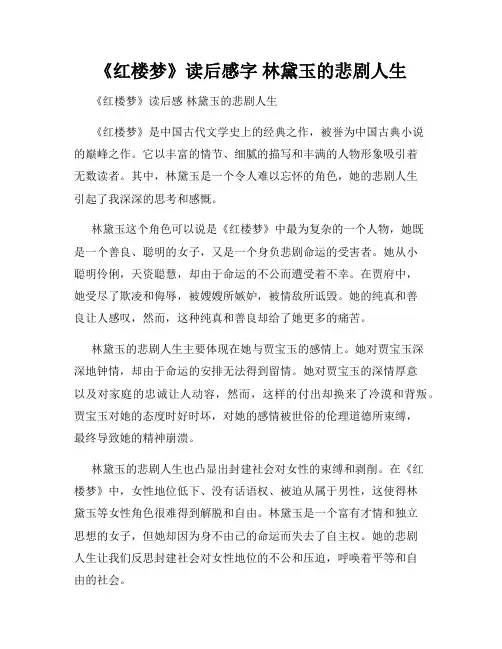 《红楼梦》读后感字 林黛玉的悲剧人生

《红楼梦》读后感 林黛玉的悲剧人生

《红楼梦》是中国古代文学史上的经典之作，被誉为中国古典小说的巅峰之作。它以丰富的情节、细腻的描写和丰满的人物形象吸引着无数读者。其中，林黛玉是一个令人难以忘怀的角色，她的悲剧人生引起了我深深的思考和感慨。

林黛玉这个角色可以说是《红楼梦》中最为复杂的一个人物，她既是一个善良、聪明的女子，又是一个身负悲剧命运的受害者。她从小聪明伶俐，天资聪慧，却由于命运的不公而遭受着不幸。在贾府中，她受尽了欺凌和侮辱，被嫂嫂所嫉妒，被情敌所诋毁。她的纯真和善良让人感叹，然而，这种纯真和善良却给了她更多的痛苦。

林黛玉的悲剧人生主要体现在她与贾宝玉的感情上。她对贾宝玉深深地钟情，却由于命运的安排无法得到留情。她对贾宝玉的深情厚意以及对家庭的忠诚让人动容，然而，这样的付出却换来了冷漠和背叛。贾宝玉对她的态度时好时坏，对她的感情被世俗的伦理道德所束缚，最终导致她的精神崩溃。

林黛玉的悲剧人生也凸显出封建社会对女性的束缚和剥削。在《红楼梦》中，女性地位低下、没有话语权、被迫从属于男性，这使得林黛玉等女性角色很难得到解脱和自由。林黛玉是一个富有才情和独立思想的女子，但她却因为身不由己的命运而失去了自主权。她的悲剧人生让我们反思封建社会对女性地位的不公和压迫，呼唤着平等和自由的社会。